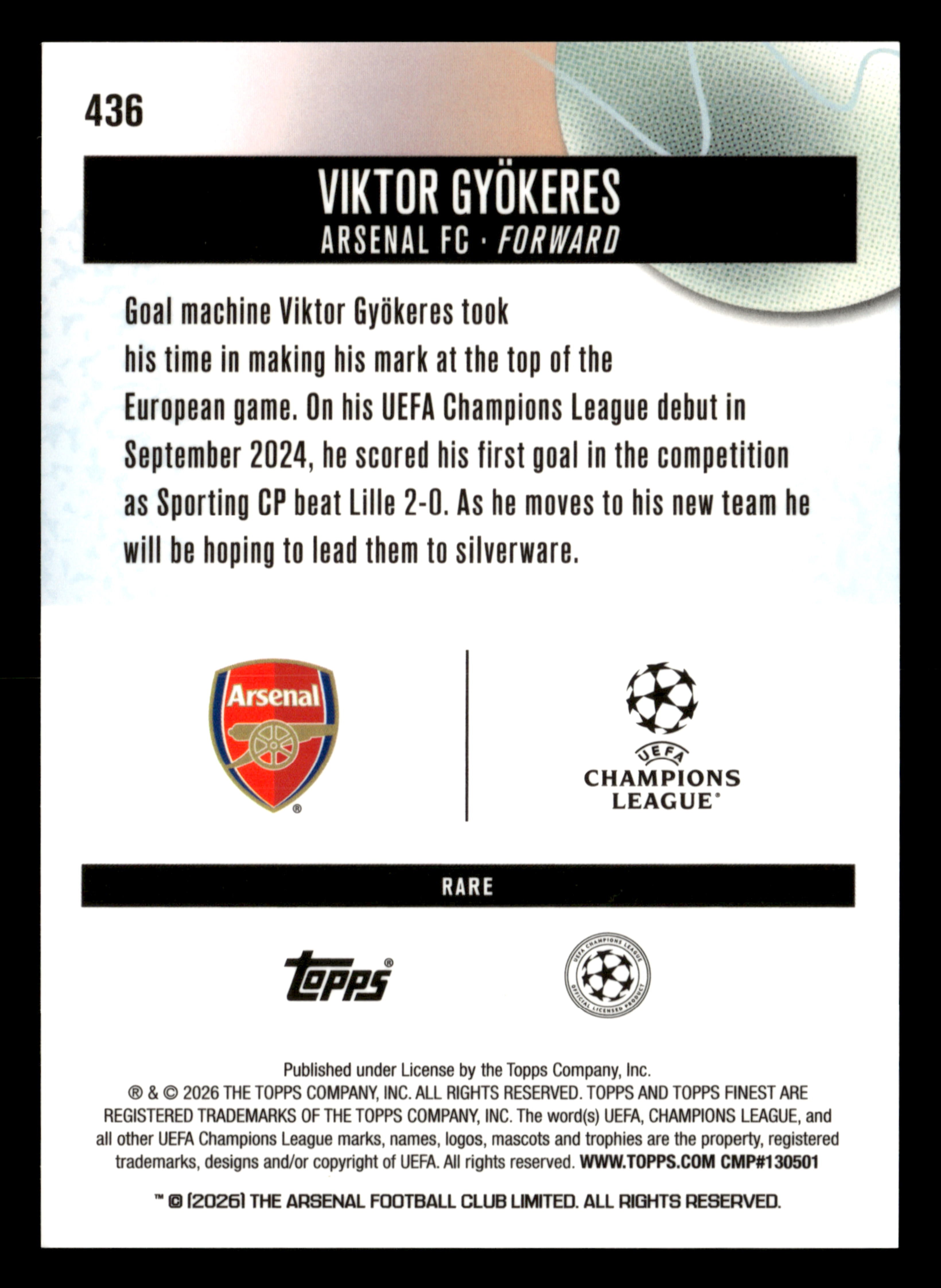 436

VIKTOR GYÖKERES
ARSENAL FC · FORWARD

Goal machine Viktor Gyökeres took his time in making his mark at the top of the European game. On his UEFA Champions League debut in September 2024, he scored his first goal in the competition as Sporting CP beat Lille 2-0. As he moves to his new team he will be hoping to lead them to silverware.

Arsenal ®

UEFA
CHAMPIONS LEAGUE®

RARE

topps®

UEFA CHAMPIONS LEAGUE OFFICIAL LICENSED PRODUCT

Published under License by the Topps Company, Inc.
® & © 2026 THE TOPPS COMPANY, INC. ALL RIGHTS RESERVED. TOPPS AND TOPPS FINEST ARE REGISTERED TRADEMARKS OF THE TOPPS COMPANY, INC. The word(s) UEFA, CHAMPIONS LEAGUE, and all other UEFA Champions League marks, names, logos, mascots and trophies are the property, registered trademarks, designs and/or copyright of UEFA. All rights reserved. WWW.TOPPS.COM CMP#130501

™ © [2026] THE ARSENAL FOOTBALL CLUB LIMITED. ALL RIGHTS RESERVED.